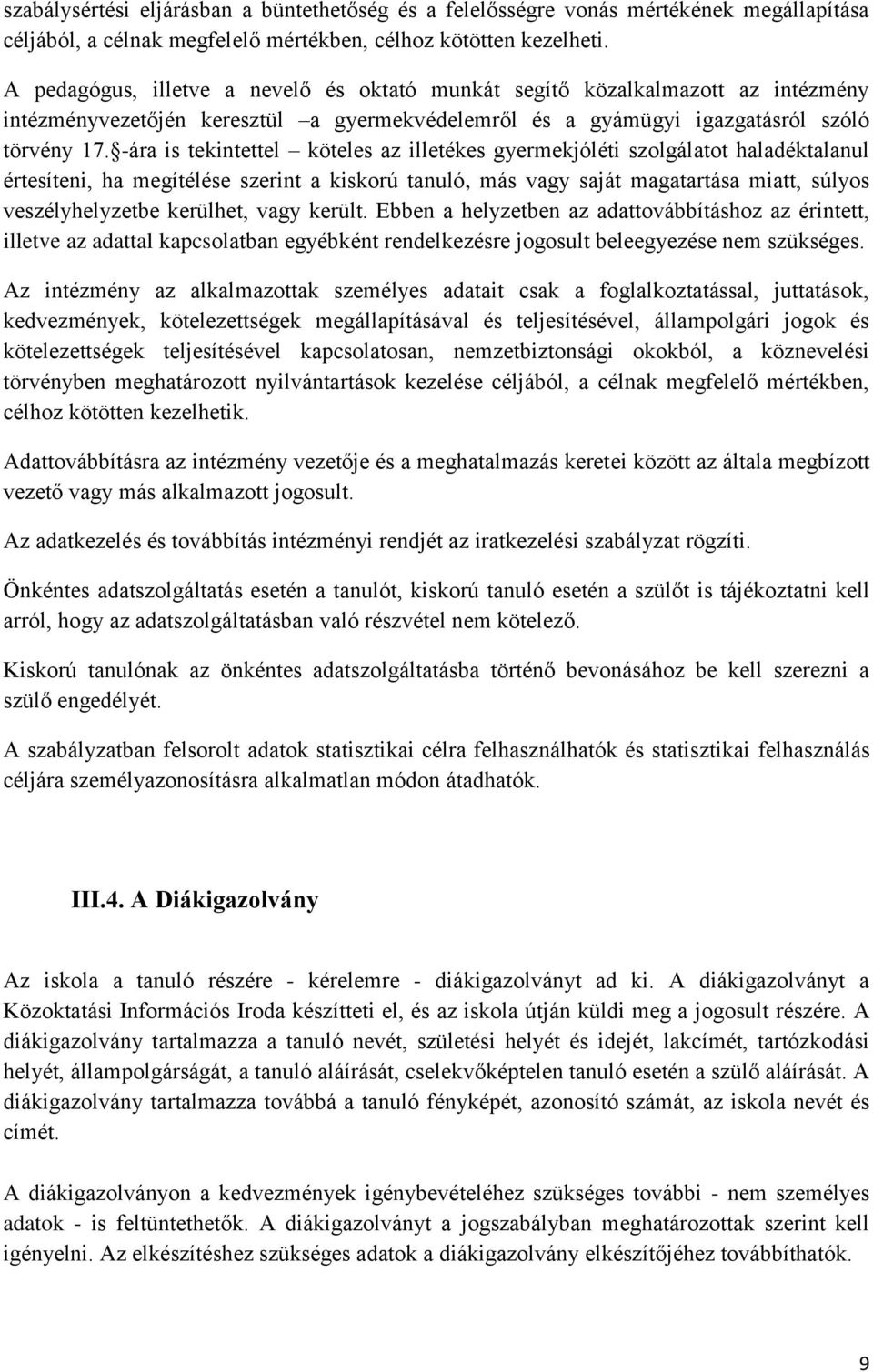 szabálysértési eljárásban a büntethetőség és a felelősségre vonás mértékének megállapítása céljából, a célnak megfelelő mértékben, célhoz kötötten kezelheti.

A pedagógus, illetve a nevelő és oktató munkát segítő közalkalmazott az intézmény intézményvezetőjén keresztül –a gyermekvédelemről és a gyámügyi igazgatásról szóló törvény 17.§-ára is tekintettel – köteles az illetékes gyermekjóléti szolgálatot haladéktalanul értesíteni, ha megítélése szerint a kiskorú tanuló, más vagy saját magatartása miatt, súlyos veszélyhelyzetbe kerülhet, vagy került. Ebben a helyzetben az adattovábbításhoz az érintett, illetve az adattal kapcsolatban egyébként rendelkezésre jogosult beleegyezése nem szükséges.

Az intézmény az alkalmazottak személyes adatait csak a foglalkoztatással, juttatások, kedvezmények, kötelezettségek megállapításával és teljesítésével, állampolgári jogok és kötelezettségek teljesítésével kapcsolatosan, nemzetbiztonsági okokból, a köznevelési törvényben meghatározott nyilvántartások kezelése céljából, a célnak megfelelő mértékben, célhoz kötötten kezelhetik.

Adattovábbításra az intézmény vezetője és a meghatalmazás keretei között az általa megbízott vezető vagy más alkalmazott jogosult.

Az adatkezelés és továbbítás intézményi rendjét az iratkezelési szabályzat rögzíti.

Önkéntes adatszolgáltatás esetén a tanulót, kiskorú tanuló esetén a szülőt is tájékoztatni kell arról, hogy az adatszolgáltatásban való részvétel nem kötelező.

Kiskorú tanulónak az önkéntes adatszolgáltatásba történő bevonásához be kell szerezni a szülő engedélyét.

A szabályzatban felsorolt adatok statisztikai célra felhasználhatók és statisztikai felhasználás céljára személyazonosításra alkalmatlan módon átadhatók.

III.4. A Diákigazolvány

Az iskola a tanuló részére - kérelemre - diákigazolványt ad ki. A diákigazolványt a Közoktatási Információs Iroda készítteti el, és az iskola útján küldi meg a jogosult részére. A diákigazolvány tartalmazza a tanuló nevét, születési helyét és idejét, lakcímét, tartózkodási helyét, állampolgárságát, a tanuló aláírását, cselekvőképtelen tanuló esetén a szülő aláírását. A diákigazolvány tartalmazza továbbá a tanuló fényképét, azonosító számát, az iskola nevét és címét.

A diákigazolványon a kedvezmények igénybevételéhez szükséges további - nem személyes adatok - is feltüntethetők. A diákigazolványt a jogszabályban meghatározottak szerint kell igényelni. Az elkészítéshez szükséges adatok a diákigazolvány elkészítőjéhez továbbíthatók.

9